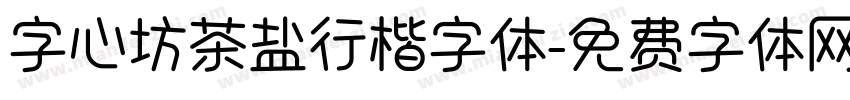 字心坊茶盐行楷字体-免费字体网